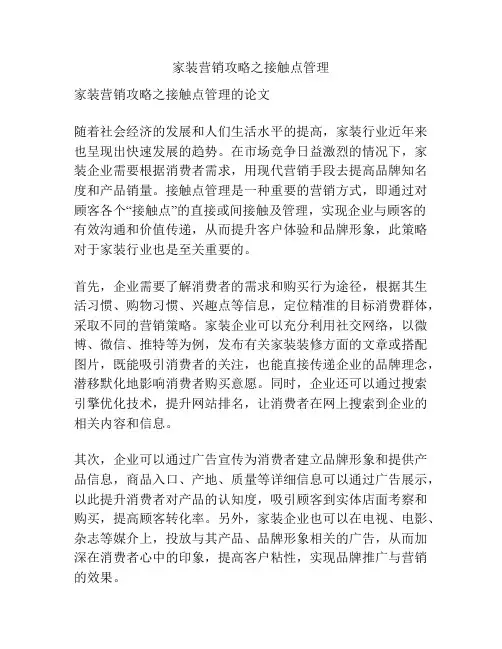 家装营销攻略之接触点管理

家装营销攻略之接触点管理的论文

随着社会经济的发展和人们生活水平的提高，家装行业近年来也呈现出快速发展的趋势。在市场竞争日益激烈的情况下，家装企业需要根据消费者需求，用现代营销手段去提高品牌知名度和产品销量。接触点管理是一种重要的营销方式，即通过对顾客各个“接触点”的直接或间接触及管理，实现企业与顾客的有效沟通和价值传递，从而提升客户体验和品牌形象，此策略对于家装行业也是至关重要的。

首先，企业需要了解消费者的需求和购买行为途径，根据其生活习惯、购物习惯、兴趣点等信息，定位精准的目标消费群体，采取不同的营销策略。家装企业可以充分利用社交网络，以微博、微信、推特等为例，发布有关家装装修方面的文章或搭配图片，既能吸引消费者的关注，也能直接传递企业的品牌理念，潜移默化地影响消费者购买意愿。同时，企业还可以通过搜索引擎优化技术，提升网站排名，让消费者在网上搜索到企业的相关内容和信息。

其次，企业可以通过广告宣传为消费者建立品牌形象和提供产品信息，商品入口、产地、质量等详细信息可以通过广告展示，以此提升消费者对产品的认知度，吸引顾客到实体店面考察和购买，提高顾客转化率。另外，家装企业也可以在电视、电影、杂志等媒介上，投放与其产品、品牌形象相关的广告，从而加深在消费者心中的印象，提高客户粘性，实现品牌推广与营销的效果。